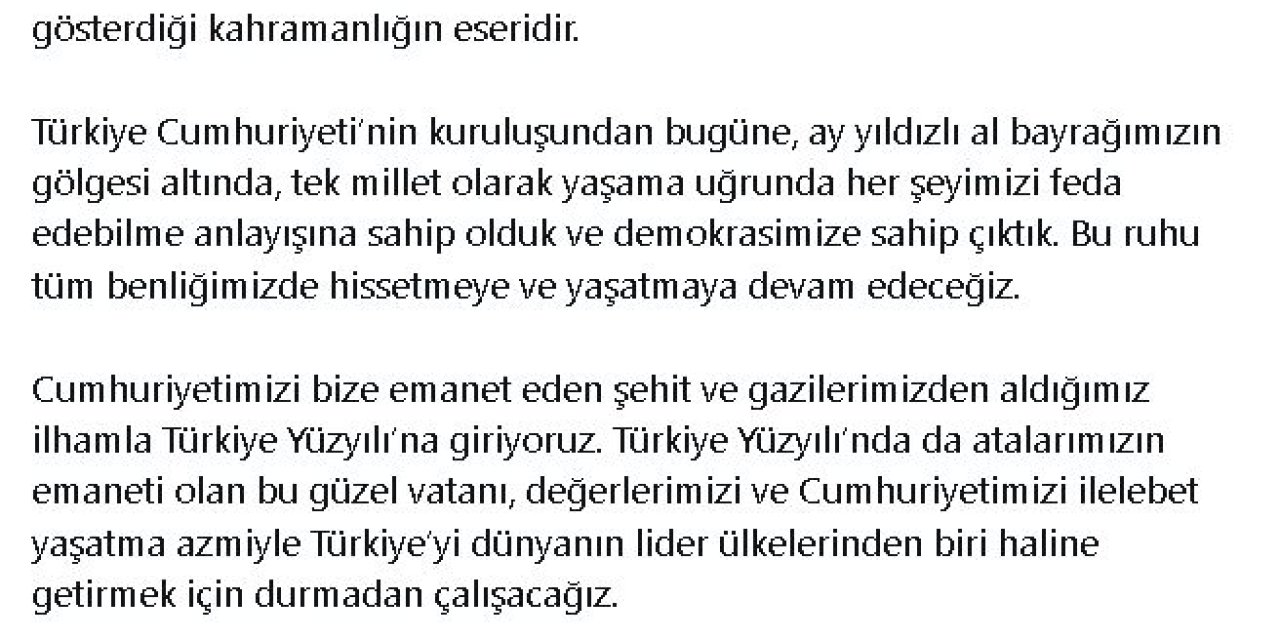 gösterdiği kahramanlığın eseridir.

Türkiye Cumhuriyeti'nin kuruluşundan bugüne, ay yıldızlı al bayrağımızın gölgesi altında, tek millet olarak yaşama uğrunda her şeyimizi feda edebilme anlayışına sahip olduk ve demokrasimize sahip çıktık. Bu ruhu tüm benliğimizde hissetmeye ve yaşatmaya devam edeceğiz.

Cumhuriyetimizi bize emanet eden şehit ve gazilerimizden aldığımız ilhamla Türkiye Yüzyılı'na giriyoruz. Türkiye Yüzyılı'nda da atalarımızın emaneti olan bu güzel vatanı, değerlerimizi ve Cumhuriyetimizi ilelebet yaşatma azmiyle Türkiye'yi dünyanın lider ülkelerinden biri haline getirmek için durmadan çalışacağız.